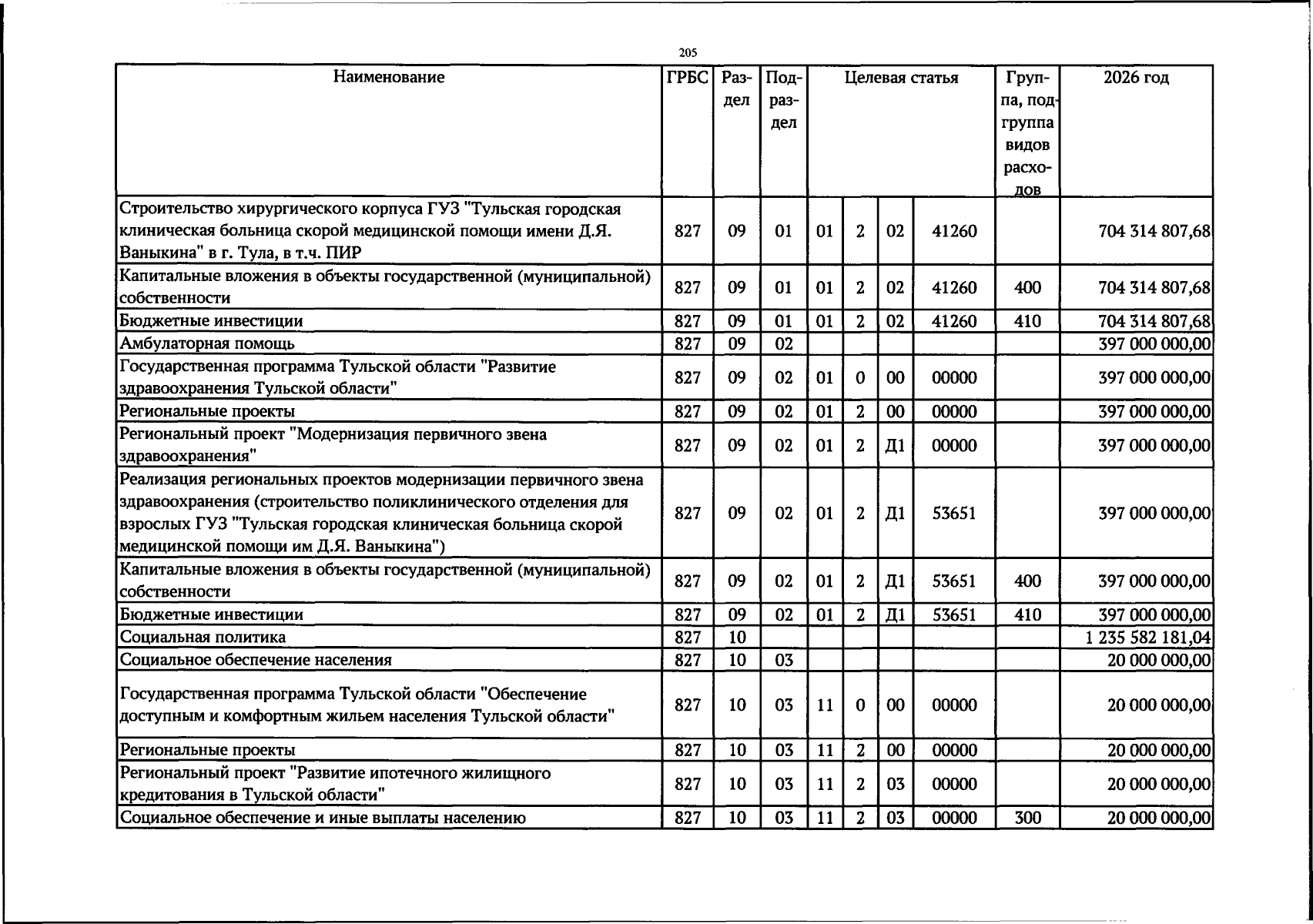 205

| Наименование | ГРБС | Раздел | Подраздел | Целевая статья | | | | Группа, подгруппа видов расходов | 2026 год |
|---|---|---|---|---|---|---|---|---|---|
| Строительство хирургического корпуса ГУЗ "Тульская городская клиническая больница скорой медицинской помощи имени Д.Я. Ваныкина" в г. Тула, в т.ч. ПИР | 827 | 09 | 01 | 01 | 2 | 02 | 41260 | | 704 314 807,68 |
| Капитальные вложения в объекты государственной (муниципальной) собственности | 827 | 09 | 01 | 01 | 2 | 02 | 41260 | 400 | 704 314 807,68 |
| Бюджетные инвестиции | 827 | 09 | 01 | 01 | 2 | 02 | 41260 | 410 | 704 314 807,68 |
| Амбулаторная помощь | 827 | 09 | 02 | | | | | | 397 000 000,00 |
| Государственная программа Тульской области "Развитие здравоохранения Тульской области" | 827 | 09 | 02 | 01 | 0 | 00 | 00000 | | 397 000 000,00 |
| Региональные проекты | 827 | 09 | 02 | 01 | 2 | 00 | 00000 | | 397 000 000,00 |
| Региональный проект "Модернизация первичного звена здравоохранения" | 827 | 09 | 02 | 01 | 2 | Д1 | 00000 | | 397 000 000,00 |
| Реализация региональных проектов модернизации первичного звена здравоохранения (строительство поликлинического отделения для взрослых ГУЗ "Тульская городская клиническая больница скорой медицинской помощи им Д.Я. Ваныкина") | 827 | 09 | 02 | 01 | 2 | Д1 | 53651 | | 397 000 000,00 |
| Капитальные вложения в объекты государственной (муниципальной) собственности | 827 | 09 | 02 | 01 | 2 | Д1 | 53651 | 400 | 397 000 000,00 |
| Бюджетные инвестиции | 827 | 09 | 02 | 01 | 2 | Д1 | 53651 | 410 | 397 000 000,00 |
| Социальная политика | 827 | 10 | | | | | | | 1 235 582 181,04 |
| Социальное обеспечение населения | 827 | 10 | 03 | | | | | | 20 000 000,00 |
| Государственная программа Тульской области "Обеспечение доступным и комфортным жильем населения Тульской области" | 827 | 10 | 03 | 11 | 0 | 00 | 00000 | | 20 000 000,00 |
| Региональные проекты | 827 | 10 | 03 | 11 | 2 | 00 | 00000 | | 20 000 000,00 |
| Региональный проект "Развитие ипотечного жилищного кредитования в Тульской области" | 827 | 10 | 03 | 11 | 2 | 03 | 00000 | | 20 000 000,00 |
| Социальное обеспечение и иные выплаты населению | 827 | 10 | 03 | 11 | 2 | 03 | 00000 | 300 | 20 000 000,00 |